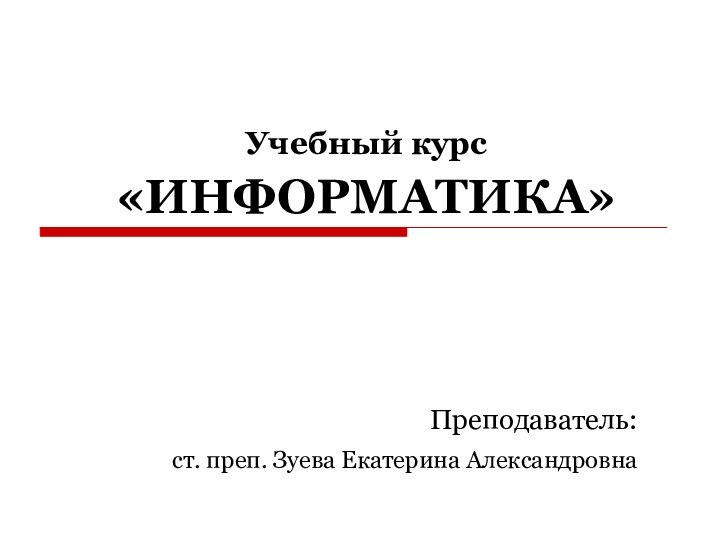 Учебный курс
«ИНФОРМАТИКА»

Преподаватель:
ст. преп. Зуева Екатерина Александровна